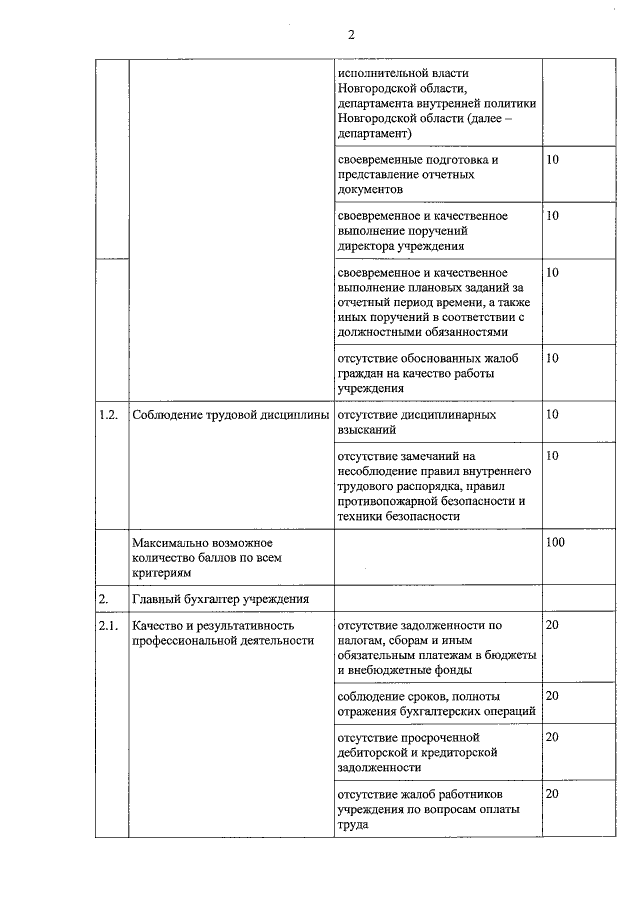 2

|  |  |  |  |
|---|---|---|---|
|  |  | исполнительной власти Новгородской области, департамента внутренней политики Новгородской области (далее – департамент) |  |
|  |  | своевременные подготовка и представление отчетных документов | 10 |
|  |  | своевременное и качественное выполнение поручений директора учреждения | 10 |
|  |  | своевременное и качественное выполнение плановых заданий за отчетный период времени, а также иных поручений в соответствии с должностными обязанностями | 10 |
|  |  | отсутствие обоснованных жалоб граждан на качество работы учреждения | 10 |
| 1.2. | Соблюдение трудовой дисциплины | отсутствие дисциплинарных взысканий | 10 |
|  |  | отсутствие замечаний на несоблюдение правил внутреннего трудового распорядка, правил противопожарной безопасности и техники безопасности | 10 |
|  | Максимально возможное количество баллов по всем критериям |  | 100 |
| 2. | Главный бухгалтер учреждения |  |  |
| 2.1. | Качество и результативность профессиональной деятельности | отсутствие задолженности по налогам, сборам и иным обязательным платежам в бюджеты и внебюджетные фонды | 20 |
|  |  | соблюдение сроков, полноты отражения бухгалтерских операций | 20 |
|  |  | отсутствие просроченной дебиторской и кредиторской задолженности | 20 |
|  |  | отсутствие жалоб работников учреждения по вопросам оплаты труда | 20 |